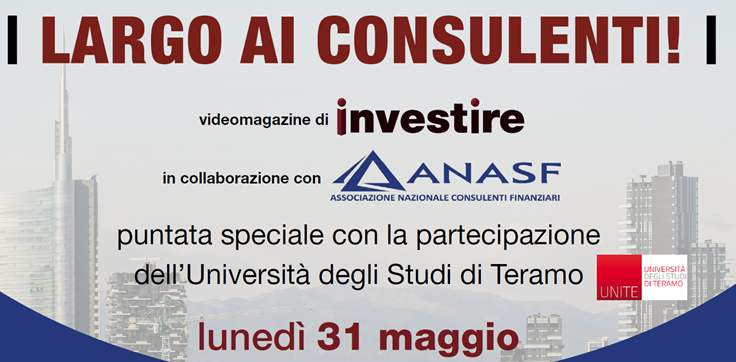 LARGO AI CONSULENTI!

videomagazine di investire

in collaborazione con ANASF
ASSOCIAZIONE NAZIONALE CONSULENTI FINANZIARI

puntata speciale con la partecipazione dell'Università degli Studi di Teramo

UNITE UNIVERSITÀ DEGLI STUDI DI TERAMO

lunedì 31 maggio